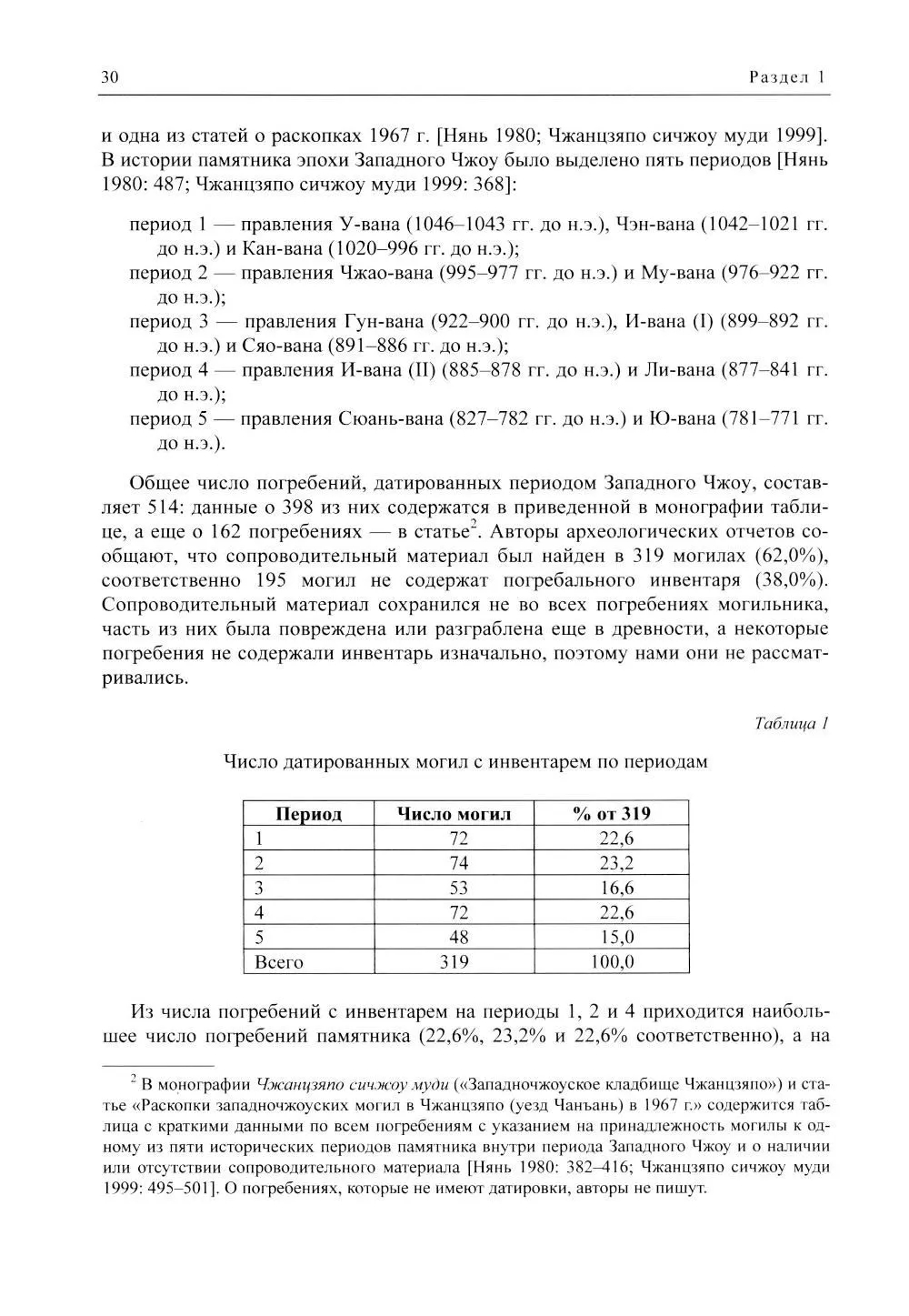 30 Раздел 1

и одна из статей о раскопках 1967 г. [Нянь 1980; Чжанцзяпо сичжоу муди 1999]. В истории памятника эпохи Западного Чжоу было выделено пять периодов [Нянь 1980: 487; Чжанцзяпо сичжоу муди 1999: 368]:

период 1 — правления У-вана (1046–1043 гг. до н.э.), Чэн-вана (1042–1021 гг. до н.э.) и Кан-вана (1020–996 гг. до н.э.);
период 2 — правления Чжао-вана (995–977 гг. до н.э.) и Му-вана (976–922 гг. до н.э.);
период 3 — правления Гун-вана (922–900 гг. до н.э.), И-вана (I) (899–892 гг. до н.э.) и Сяо-вана (891–886 гг. до н.э.);
период 4 — правления И-вана (II) (885–878 гг. до н.э.) и Ли-вана (877–841 гг. до н.э.);
период 5 — правления Сюань-вана (827–782 гг. до н.э.) и Ю-вана (781–771 гг. до н.э.).

Общее число погребений, датированных периодом Западного Чжоу, составляет 514: данные о 398 из них содержатся в приведенной в монографии таблице, а еще о 162 погребениях — в статье$^2$. Авторы археологических отчетов сообщают, что сопроводительный материал был найден в 319 могилах (62,0%), соответственно 195 могил не содержат погребального инвентаря (38,0%). Сопроводительный материал сохранился не во всех погребениях могильника, часть из них была повреждена или разграблена еще в древности, а некоторые погребения не содержали инвентарь изначально, поэтому нами они не рассматривались.

Таблица 1

Число датированных могил с инвентарем по периодам

| Период | Число могил | % от 319 |
|---|---|---|
| 1 | 72 | 22,6 |
| 2 | 74 | 23,2 |
| 3 | 53 | 16,6 |
| 4 | 72 | 22,6 |
| 5 | 48 | 15,0 |
| Всего | 319 | 100,0 |

Из числа погребений с инвентарем на периоды 1, 2 и 4 приходится наибольшее число погребений памятника (22,6%, 23,2% и 22,6% соответственно), а на

$^2$ В монографии Чжанцзяпо сичжоу муди («Западночжоуское кладбище Чжанцзяпо») и статье «Раскопки западночжоуских могил в Чжанцзяпо (уезд Чанъань) в 1967 г.» содержится таблица с краткими данными по всем погребениям с указанием на принадлежность могилы к одному из пяти исторических периодов памятника внутри периода Западного Чжоу и о наличии или отсутствии сопроводительного материала [Нянь 1980: 382–416; Чжанцзяпо сичжоу муди 1999: 495–501]. О погребениях, которые не имеют датировки, авторы не пишут.